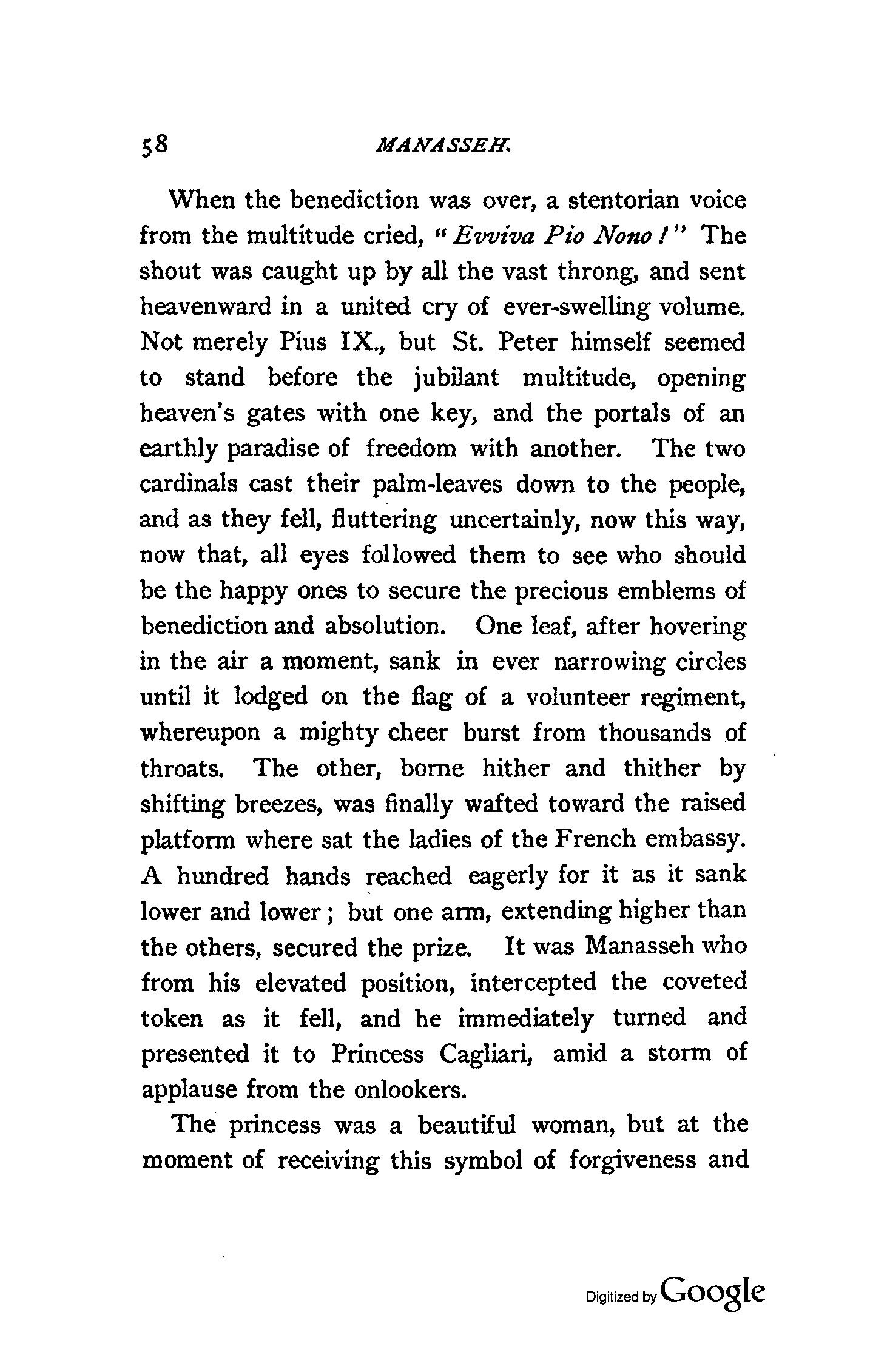 58 MANASSEH.

When the benediction was over, a stentorian voice from the multitude cried, "Evviva Pio Nono!" The shout was caught up by all the vast throng, and sent heavenward in a united cry of ever-swelling volume. Not merely Pius IX., but St. Peter himself seemed to stand before the jubilant multitude, opening heaven's gates with one key, and the portals of an earthly paradise of freedom with another. The two cardinals cast their palm-leaves down to the people, and as they fell, fluttering uncertainly, now this way, now that, all eyes followed them to see who should be the happy ones to secure the precious emblems of benediction and absolution. One leaf, after hovering in the air a moment, sank in ever narrowing circles until it lodged on the flag of a volunteer regiment, whereupon a mighty cheer burst from thousands of throats. The other, borne hither and thither by shifting breezes, was finally wafted toward the raised platform where sat the ladies of the French embassy. A hundred hands reached eagerly for it as it sank lower and lower; but one arm, extending higher than the others, secured the prize. It was Manasseh who from his elevated position, intercepted the coveted token as it fell, and he immediately turned and presented it to Princess Cagliari, amid a storm of applause from the onlookers.

The princess was a beautiful woman, but at the moment of receiving this symbol of forgiveness and

Digitized by Google